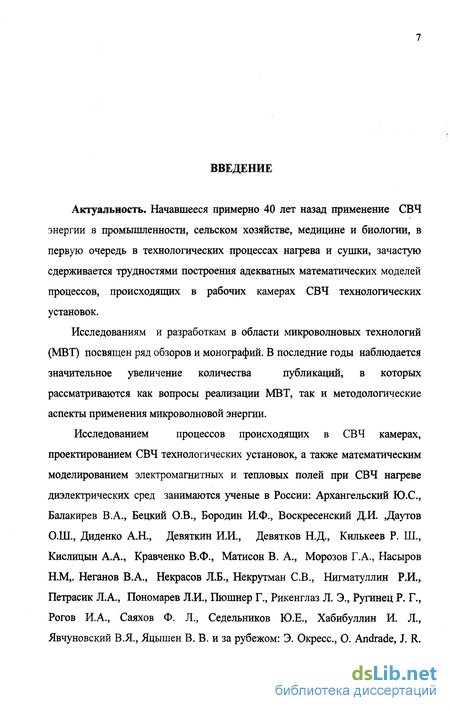 7

ВВЕДЕНИЕ

Актуальность. Начавшееся примерно 40 лет назад применение СВЧ энергии в промышленности, сельском хозяйстве, медицине и биологии, в первую очередь в технологических процессах нагрева и сушки, зачастую сдерживается трудностями построения адекватных математических моделей процессов, происходящих в рабочих камерах СВЧ технологических установок.

Исследованиям и разработкам в области микроволновых технологий (МВТ) посвящен ряд обзоров и монографий. В последние годы наблюдается значительное увеличение количества публикаций, в которых рассматриваются как вопросы реализации МВТ, так и методологические аспекты применения микроволновой энергии.

Исследованием процессов происходящих в СВЧ камерах, проектированием СВЧ технологических установок, а также математическим моделированием электромагнитных и тепловых полей при СВЧ нагреве диэлектрических сред занимаются ученые в России: Архангельский Ю.С., Балакирев В.А., Бецкий О.В., Бородин И.Ф., Воскресенский Д.И. ,Даутов О.Ш., Диденко А.Н., Девяткин И.И., Девятков Н.Д., Килькеев Р. Ш., Кислицын А.А., Кравченко В.Ф., Матисон В. А., Морозов Г.А., Насыров Н.М,. Неганов В.А., Некрасов Л.Б., Некрутман С.В., Нигматуллин Р.И., Петрасик Л.А., Пономарев Л.И., Пюшнер Г., Рикенглаз Л. Э., Ругинец Р. Г., Рогов И.А., Саяхов Ф. Л., Седельников Ю.Е., Хабибуллин И. Л., Явчуновский В.Я., Яцышен В. В. и за рубежом: Э. Окресс., O. Andrade, J. R.

dsLib.net
библиотека диссертаций